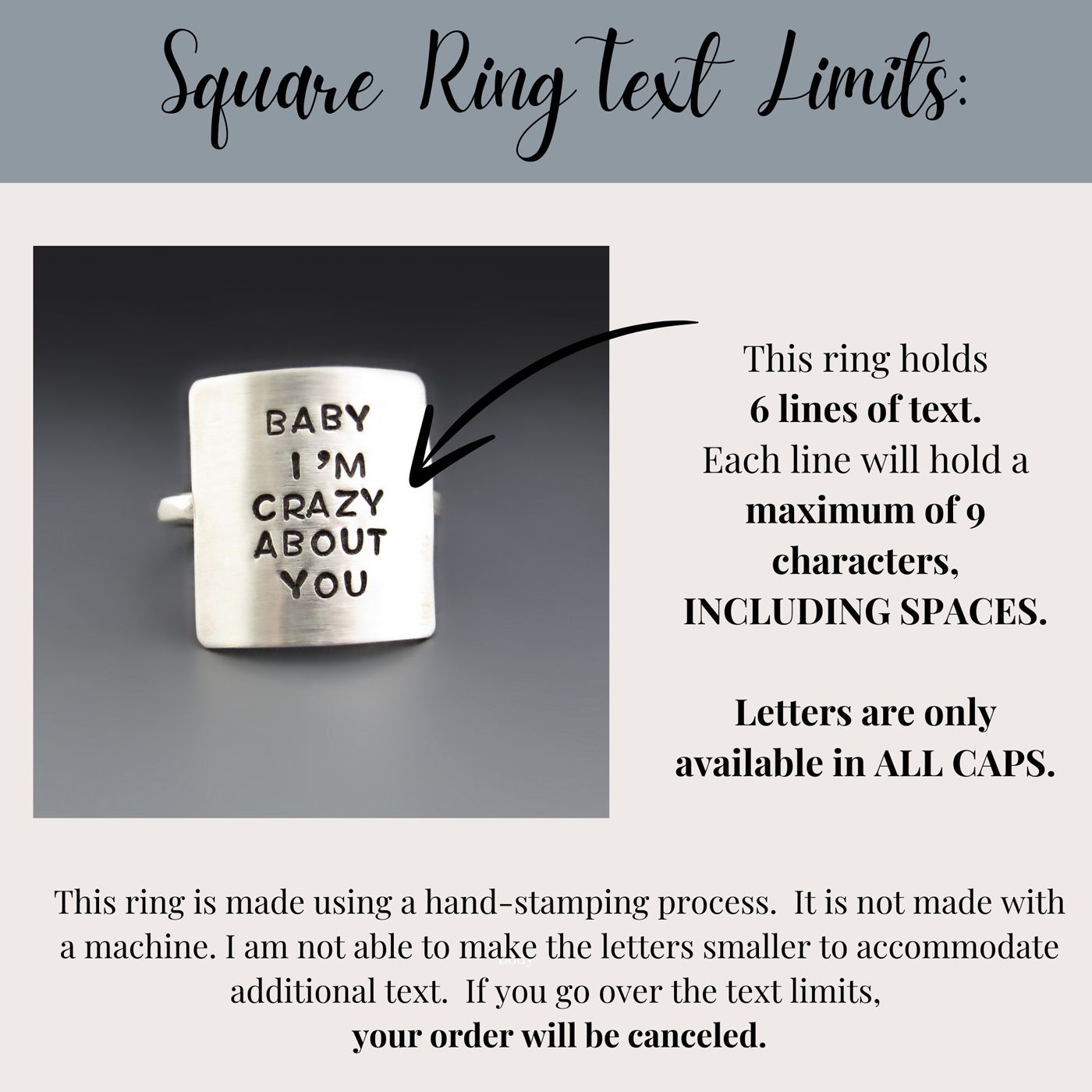 Square Ring text Limits:

BABY
I'M
CRAZY
ABOUT
YOU

This ring holds 6 lines of text. Each line will hold a maximum of 9 characters, INCLUDING SPACES.

Letters are only available in ALL CAPS.

This ring is made using a hand-stamping process. It is not made with a machine. I am not able to make the letters smaller to accommodate additional text. If you go over the text limits, your order will be canceled.